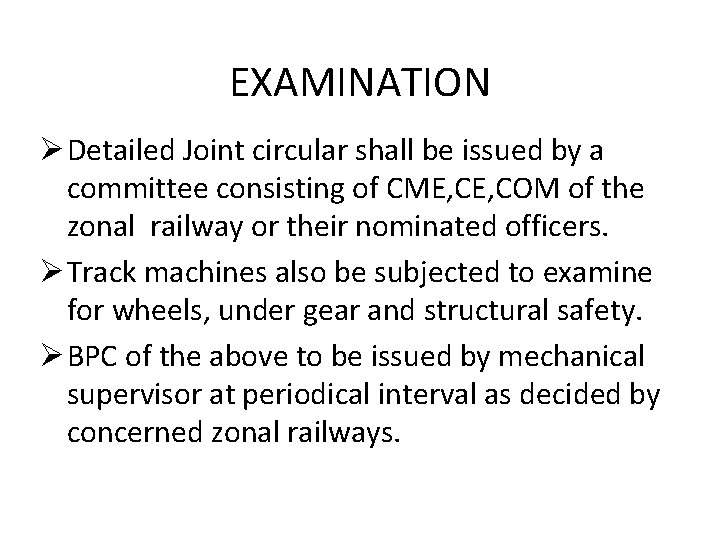 EXAMINATION

➢ Detailed Joint circular shall be issued by a committee consisting of CME,CE,COM of the zonal railway or their nominated officers.

➢ Track machines also be subjected to examine for wheels, under gear and structural safety.

➢ BPC of the above to be issued by mechanical supervisor at periodical interval as decided by concerned zonal railways.